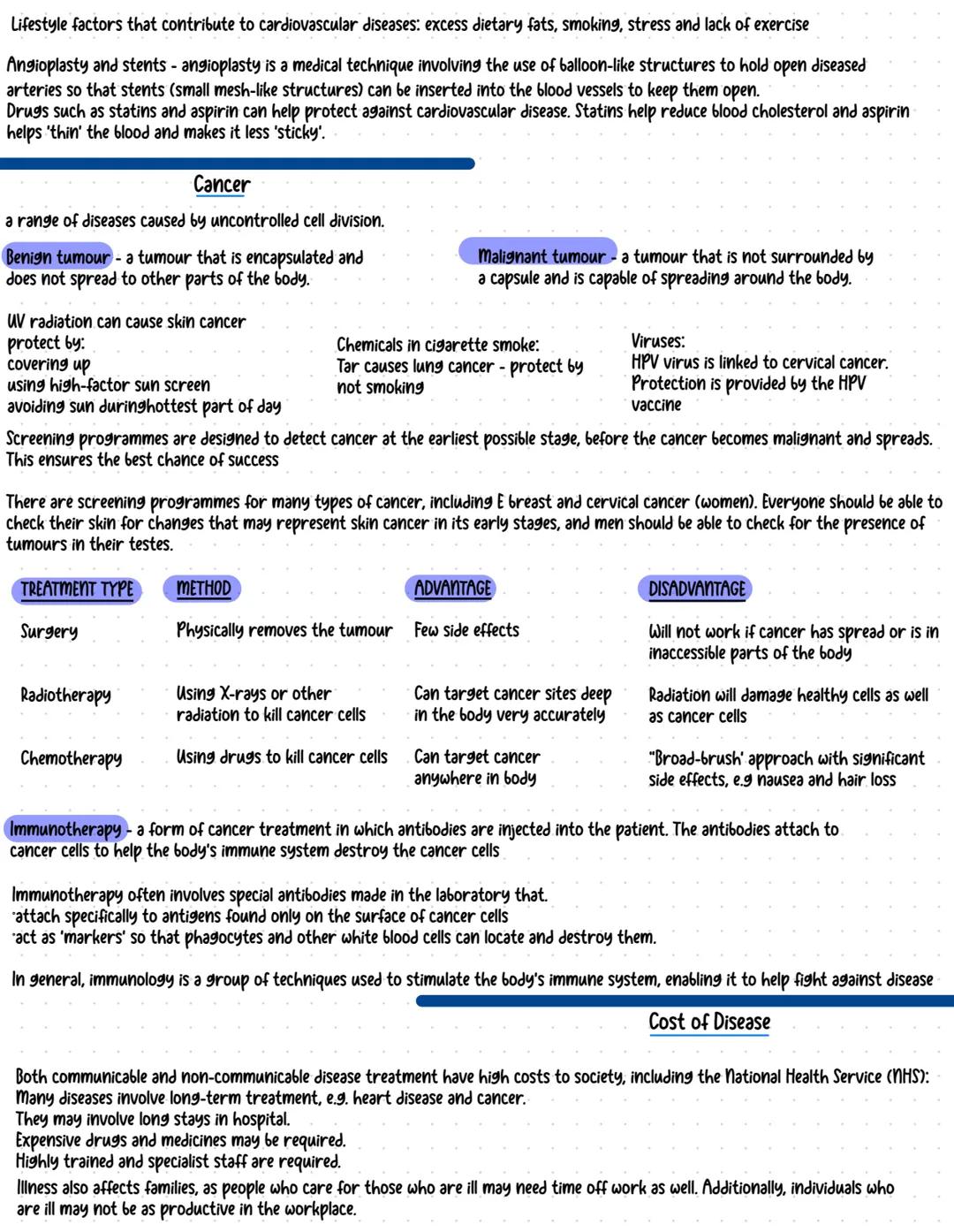 Lifestyle factors that contribute to cardiovascular diseases: excess dietary fats, smoking, stress and lack of exercise

Angioplasty and stents - angioplasty is a medical technique involving the use of balloon-like structures to hold open diseased arteries so that stents (small mesh-like structures) can be inserted into the blood vessels to keep them open.
Drugs such as statins and aspirin can help protect against cardiovascular disease. Statins help reduce blood cholesterol and aspirin helps 'thin' the blood and makes it less 'sticky'.

Cancer

a range of diseases caused by uncontrolled cell division.

Benign tumour - a tumour that is encapsulated and does not spread to other parts of the body.

Malignant tumour - a tumour that is not surrounded by a capsule and is capable of spreading around the body.

UV radiation can cause skin cancer
protect by:
covering up
using high-factor sun screen
avoiding sun duringhottest part of day

Chemicals in cigarette smoke:
Tar causes lung cancer - protect by not smoking

Viruses:
HPV virus is linked to cervical cancer.
Protection is provided by the HPV vaccine

Screening programmes are designed to detect cancer at the earliest possible stage, before the cancer becomes malignant and spreads. This ensures the best chance of success

There are screening programmes for many types of cancer, including E breast and cervical cancer (women). Everyone should be able to check their skin for changes that may represent skin cancer in its early stages, and men should be able to check for the presence of tumours in their testes.

| TREATMENT TYPE | METHOD | ADVANTAGE | DISADVANTAGE |
|---|---|---|---|
| Surgery | Physically removes the tumour | Few side effects | Will not work if cancer has spread or is in inaccessible parts of the body |
| Radiotherapy | Using X-rays or other radiation to kill cancer cells | Can target cancer sites deep in the body very accurately | Radiation will damage healthy cells as well as cancer cells |
| Chemotherapy | Using drugs to kill cancer cells | Can target cancer anywhere in body | "Broad-brush' approach with significant side effects, e.g nausea and hair loss |

Immunotherapy - a form of cancer treatment in which antibodies are injected into the patient. The antibodies attach to cancer cells to help the body's immune system destroy the cancer cells

Immunotherapy often involves special antibodies made in the laboratory that.
·attach specifically to antigens found only on the surface of cancer cells
·act as 'markers' so that phagocytes and other white blood cells can locate and destroy them.

In general, immunology is a group of techniques used to stimulate the body's immune system, enabling it to help fight against disease

Cost of Disease

Both communicable and non-communicable disease treatment have high costs to society, including the National Health Service (NHS):
Many diseases involve long-term treatment, e.g. heart disease and cancer.
They may involve long stays in hospital.
Expensive drugs and medicines may be required.
Highly trained and specialist staff are required.
Illness also affects families, as people who care for those who are ill may need time off work as well. Additionally, individuals who are ill may not be as productive in the workplace.